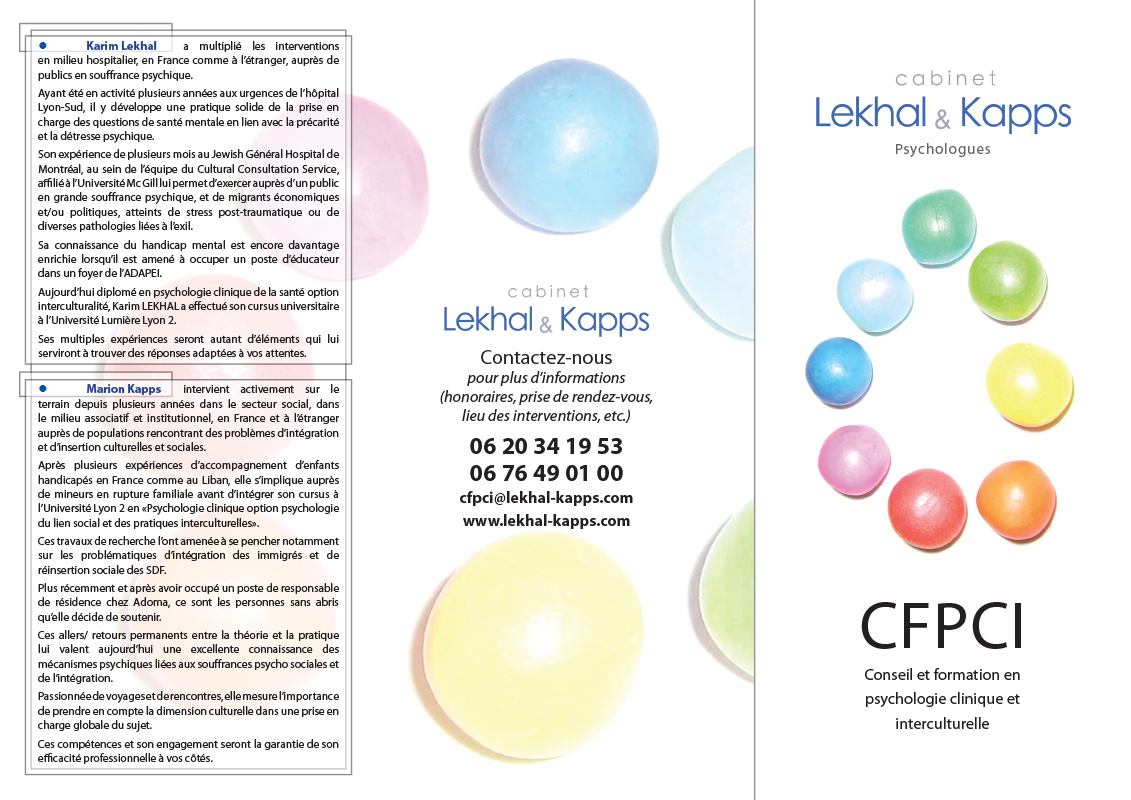 Karim Lekhal a multiplié les interventions en milieu hospitalier, en France comme à l'étranger, auprès de publics en souffrance psychique.

Ayant été en activité plusieurs années aux urgences de l'hôpital Lyon-Sud, il y développe une pratique solide de la prise en charge des questions de santé mentale en lien avec la précarité et la détresse psychique.

Son expérience de plusieurs mois au Jewish Général Hospital de Montréal, au sein de l'équipe du Cultural Consultation Service, affilié à l'Université Mc Gill lui permet d'exercer auprès d'un public en grande souffrance psychique, et de migrants économiques et/ou politiques, atteints de stress post-traumatique ou de diverses pathologies liées à l'exil.

Sa connaissance du handicap mental est encore davantage enrichie lorsqu'il est amené à occuper un poste d'éducateur dans un foyer de l'ADAPEI.

Aujourd'hui diplomé en psychologie clinique de la santé option interculturalité, Karim LEKHAL a effectué son cursus universitaire à l'Université Lumière Lyon 2.

Ses multiples expériences seront autant d'éléments qui lui serviront à trouver des réponses adaptées à vos attentes.

Marion Kapps intervient activement sur le terrain depuis plusieurs années dans le secteur social, dans le milieu associatif et institutionnel, en France et à l'étranger auprès de populations rencontrant des problèmes d'intégration et d'insertion culturelles et sociales.

Après plusieurs expériences d'accompagnement d'enfants handicapés en France comme au Liban, elle s'implique auprès de mineurs en rupture familiale avant d'intégrer son cursus à l'Université Lyon 2 en «Psychologie clinique option psychologie du lien social et des pratiques interculturelles».

Ces travaux de recherche l'ont amenée à se pencher notamment sur les problématiques d'intégration des immigrés et de réinsertion sociale des SDF.

Plus récemment et après avoir occupé un poste de responsable de résidence chez Adoma, ce sont les personnes sans abris qu'elle décide de soutenir.

Ces allers/ retours permanents entre la théorie et la pratique lui valent aujourd'hui une excellente connaissance des mécanismes psychiques liées aux souffrances psycho sociales et de l'intégration.

Passionnée de voyages et de rencontres, elle mesure l'importance de prendre en compte la dimension culturelle dans une prise en charge globale du sujet.

Ces compétences et son engagement seront la garantie de son efficacité professionnelle à vos côtés.

cabinet
Lekhal & Kapps

Contactez-nous
pour plus d'informations
(honoraires, prise de rendez-vous, lieu des interventions, etc.)

06 20 34 19 53
06 76 49 01 00
cfpci@lekhal-kapps.com
www.lekhal-kapps.com

cabinet
Lekhal & Kapps
Psychologues

CFPCI

Conseil et formation en psychologie clinique et interculturelle